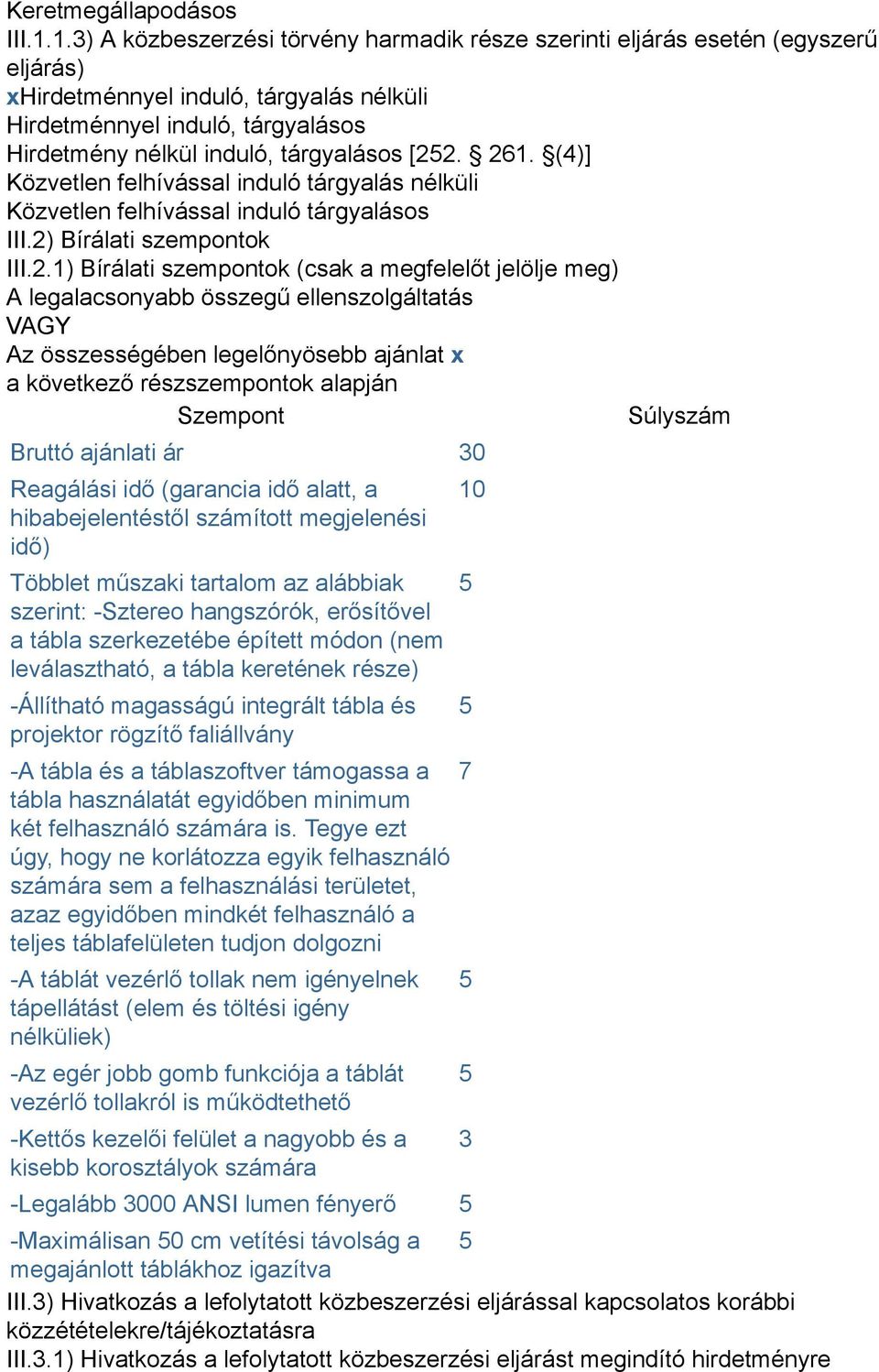 Keretmegállapodásos
III.1.1.3) A közbeszerzési törvény harmadik része szerinti eljárás esetén (egyszerű eljárás)
xHirdetménnyel induló, tárgyalás nélküli
Hirdetménnyel induló, tárgyalásos
Hirdetmény nélkül induló, tárgyalásos [252. § 261. §(4)]
Közvetlen felhívással induló tárgyalás nélküli
Közvetlen felhívással induló tárgyalásos
III.2) Bírálati szempontok
III.2.1) Bírálati szempontok (csak a megfelelőt jelölje meg)
A legalacsonyabb összegű ellenszolgáltatás
VAGY
Az összességében legelőnyösebb ajánlat x
a következő részszempontok alapján

| Szempont | Súlyszám |
|---|---|
| Bruttó ajánlati ár | 30 |
| Reagálási idő (garancia idő alatt, a hibabejelentéstől számított megjelenési idő) | 10 |
| Többlet műszaki tartalom az alábbiak szerint: -Sztereo hangszórók, erősítővel a tábla szerkezetébe épített módon (nem leválasztható, a tábla keretének része) | 5 |
| -Állítható magasságú integrált tábla és projektor rögzítő faliállvány | 5 |
| -A tábla és a táblaszoftver támogassa a tábla használatát egyidőben minimum két felhasználó számára is. Tegye ezt úgy, hogy ne korlátozza egyik felhasználó számára sem a felhasználási területet, azaz egyidőben mindkét felhasználó a teljes táblafelületen tudjon dolgozni | 7 |
| -A táblát vezérlő tollak nem igényelnek tápellátást (elem és töltési igény nélküliek) | 5 |
| -Az egér jobb gomb funkciója a táblát vezérlő tollakról is működtethető | 5 |
| -Kettős kezelői felület a nagyobb és a kisebb korosztályok számára | 3 |
| -Legalább 3000 ANSI lumen fényerő | 5 |
| -Maximálisan 50 cm vetítési távolság a megajánlott táblákhoz igazítva | 5 |

III.3) Hivatkozás a lefolytatott közbeszerzési eljárással kapcsolatos korábbi közzétételekre/tájékoztatásra
III.3.1) Hivatkozás a lefolytatott közbeszerzési eljárást megindító hirdetményre